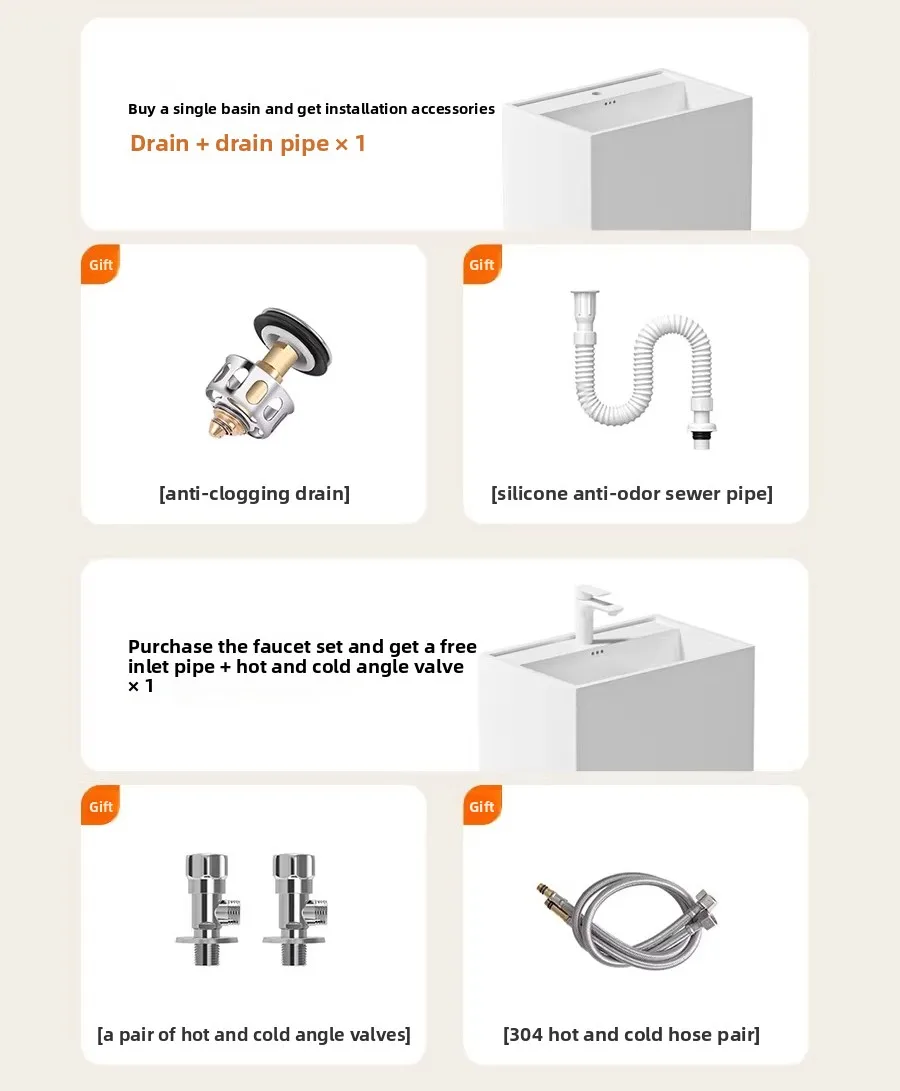 Buy a single basin and get installation accessories

Drain + drain pipe × 1

Gift

[anti-clogging drain]

Gift

[silicone anti-odor sewer pipe]

Purchase the faucet set and get a free inlet pipe + hot and cold angle valve × 1

Gift

[a pair of hot and cold angle valves]

Gift

[304 hot and cold hose pair]